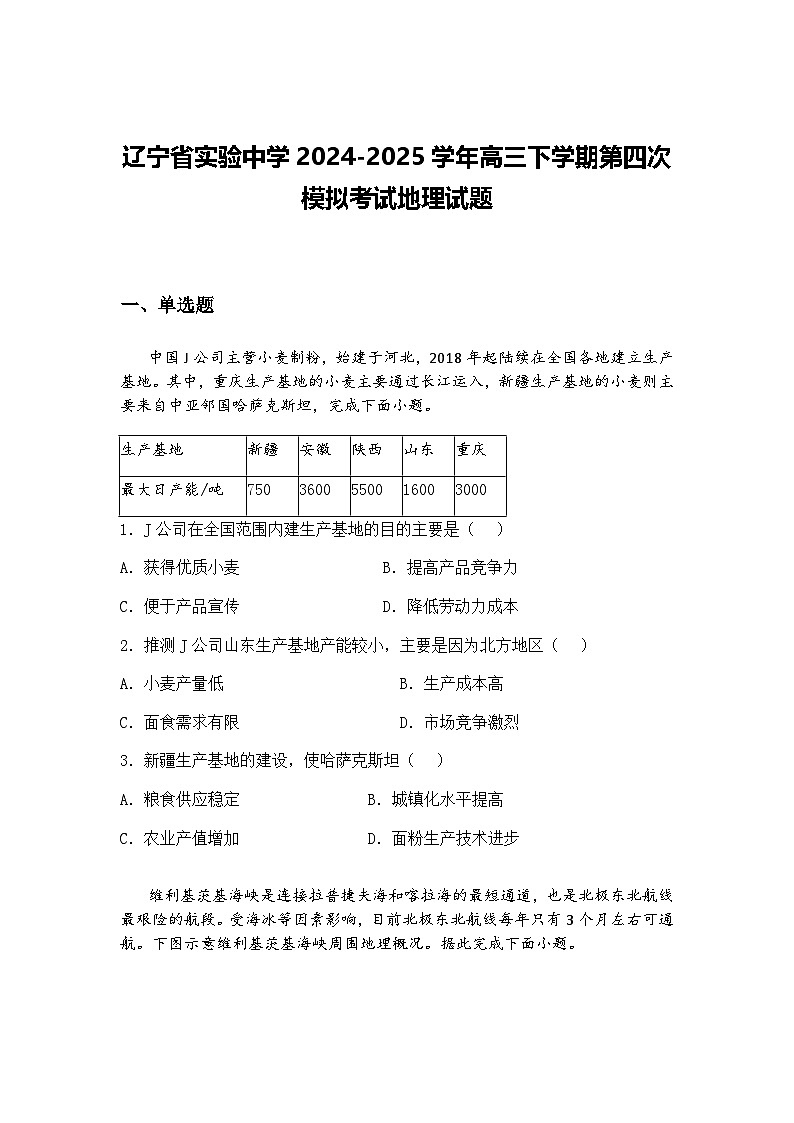 辽宁省实验中学 2024-2025 学年高三下学期第四次模拟考试地理试题

一、单选题

中国 J 公司主营小麦制粉，始建于河北，2018 年起陆续在全国各地建立生产基地。其中，重庆生产基地的小麦主要通过长江运入，新疆生产基地的小麦则主要来自中亚邻国哈萨克斯坦，完成下面小题。

| 生产基地 | 新疆 | 安徽 | 陕西 | 山东 | 重庆 |
|---|---|---|---|---|---|
| 最大日产能/吨 | 750 | 3600 | 5500 | 1600 | 3000 |

1．J 公司在全国范围内建生产基地的目的主要是（　）

A．获得优质小麦　　B．提高产品竞争力

C．便于产品宣传　　D．降低劳动力成本

2．推测 J 公司山东生产基地产能较小，主要是因为北方地区（　）

A．小麦产量低　　B．生产成本高

C．面食需求有限　　D．市场竞争激烈

3．新疆生产基地的建设，使哈萨克斯坦（　）

A．粮食供应稳定　　B．城镇化水平提高

C．农业产值增加　　D．面粉生产技术进步

维利基茨基海峡是连接拉普捷夫海和喀拉海的最短通道，也是北极东北航线最艰险的航段。受海冰等因素影响，目前北极东北航线每年只有 3 个月左右可通航。下图示意维利基茨基海峡周围地理概况。据此完成下面小题。